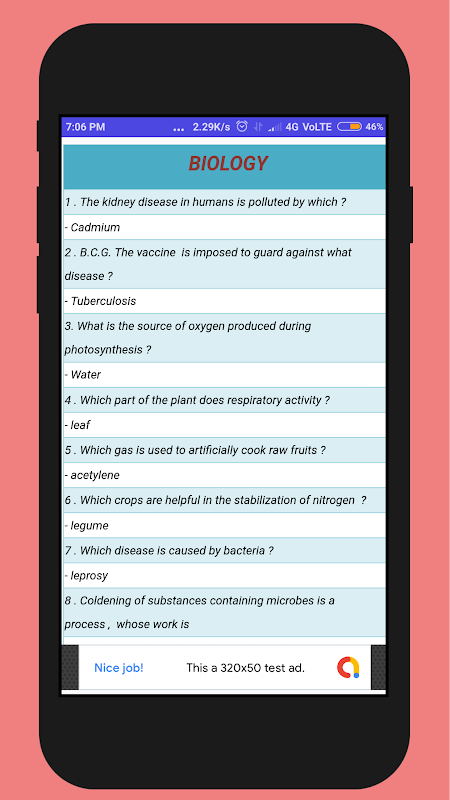 7:06 PM ... 2.29K/s 4G VoLTE 46%

BIOLOGY

1 . The kidney disease in humans is polluted by which ?

- Cadmium

2 . B.C.G. The vaccine is imposed to guard against what disease ?

- Tuberculosis

3. What is the source of oxygen produced during photosynthesis ?

- Water

4 . Which part of the plant does respiratory activity ?

- leaf

5 . Which gas is used to artificially cook raw fruits ?

- acetylene

6 . Which crops are helpful in the stabilization of nitrogen ?

- legume

7 . Which disease is caused by bacteria ?

- leprosy

8 . Coldening of substances containing microbes is a process , whose work is

Nice job! This a 320x50 test ad.